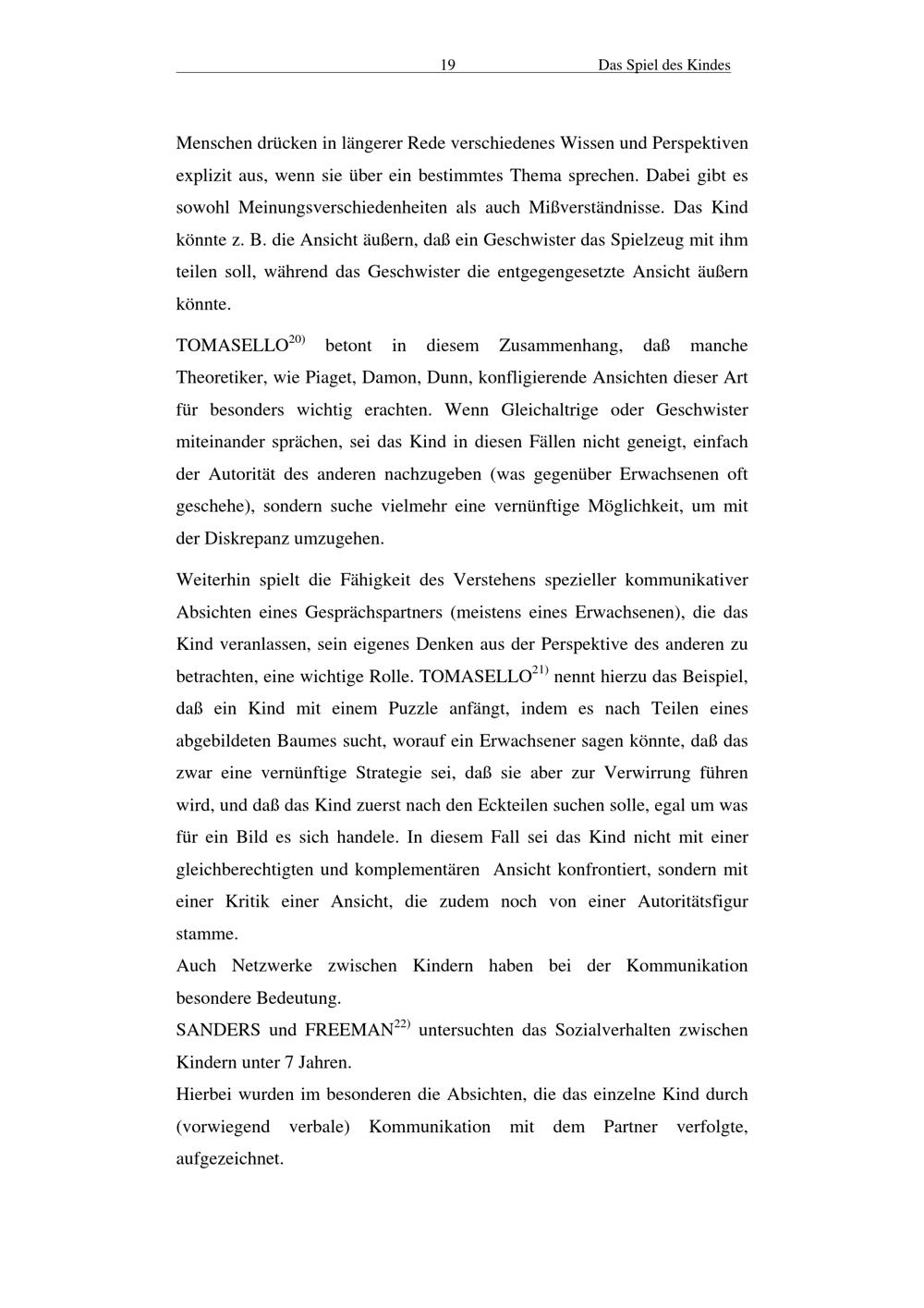 19 Das Spiel des Kindes

Menschen drücken in längerer Rede verschiedenes Wissen und Perspektiven explizit aus, wenn sie über ein bestimmtes Thema sprechen. Dabei gibt es sowohl Meinungsverschiedenheiten als auch Mißverständnisse. Das Kind könnte z. B. die Ansicht äußern, daß ein Geschwister das Spielzeug mit ihm teilen soll, während das Geschwister die entgegengesetzte Ansicht äußern könnte.

TOMASELLO$^{20)}$ betont in diesem Zusammenhang, daß manche Theoretiker, wie Piaget, Damon, Dunn, konfligierende Ansichten dieser Art für besonders wichtig erachten. Wenn Gleichaltrige oder Geschwister miteinander sprächen, sei das Kind in diesen Fällen nicht geneigt, einfach der Autorität des anderen nachzugeben (was gegenüber Erwachsenen oft geschehe), sondern suche vielmehr eine vernünftige Möglichkeit, um mit der Diskrepanz umzugehen.

Weiterhin spielt die Fähigkeit des Verstehens spezieller kommunikativer Absichten eines Gesprächspartners (meistens eines Erwachsenen), die das Kind veranlassen, sein eigenes Denken aus der Perspektive des anderen zu betrachten, eine wichtige Rolle. TOMASELLO$^{21)}$ nennt hierzu das Beispiel, daß ein Kind mit einem Puzzle anfängt, indem es nach Teilen eines abgebildeten Baumes sucht, worauf ein Erwachsener sagen könnte, daß das zwar eine vernünftige Strategie sei, daß sie aber zur Verwirrung führen wird, und daß das Kind zuerst nach den Eckteilen suchen solle, egal um was für ein Bild es sich handele. In diesem Fall sei das Kind nicht mit einer gleichberechtigten und komplementären Ansicht konfrontiert, sondern mit einer Kritik einer Ansicht, die zudem noch von einer Autoritätsfigur stamme.
Auch Netzwerke zwischen Kindern haben bei der Kommunikation besondere Bedeutung.
SANDERS und FREEMAN$^{22)}$ untersuchten das Sozialverhalten zwischen Kindern unter 7 Jahren.
Hierbei wurden im besonderen die Absichten, die das einzelne Kind durch (vorwiegend verbale) Kommunikation mit dem Partner verfolgte, aufgezeichnet.